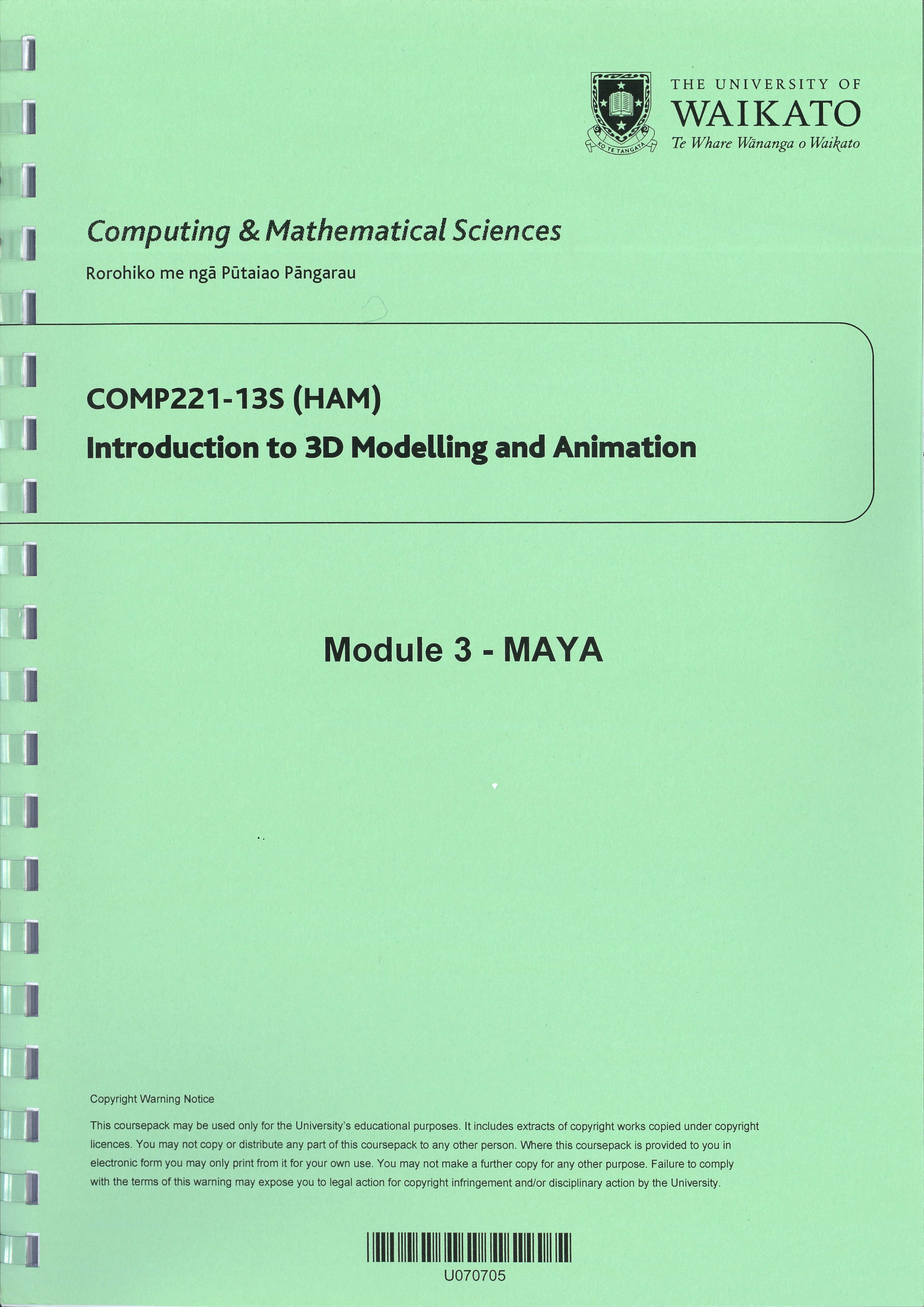 KO TE TANGATA

THE UNIVERSITY OF
WAIKATO
Te Whare Wānanga o Waikato

Computing & Mathematical Sciences
Rorohiko me ngā Pūtaiao Pāngarau

COMP221-13S (HAM)
Introduction to 3D Modelling and Animation

Module 3 - MAYA

Copyright Warning Notice

This coursepack may be used only for the University's educational purposes. It includes extracts of copyright works copied under copyright licences. You may not copy or distribute any part of this coursepack to any other person. Where this coursepack is provided to you in electronic form you may only print from it for your own use. You may not make a further copy for any other purpose. Failure to comply with the terms of this warning may expose you to legal action for copyright infringement and/or disciplinary action by the University.

U070705